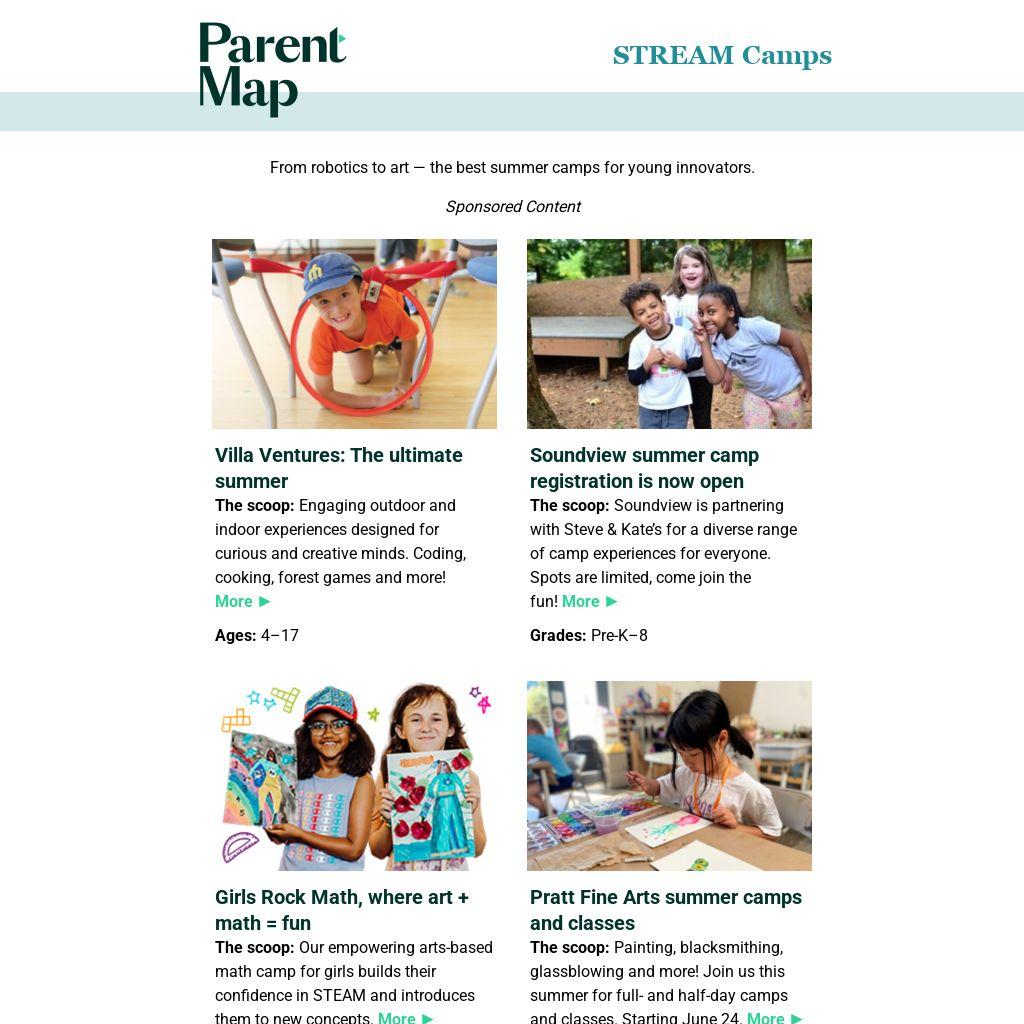 Parent Map

STREAM Camps

From robotics to art — the best summer camps for young innovators.

Sponsored Content

Villa Ventures: The ultimate summer

The scoop: Engaging outdoor and indoor experiences designed for curious and creative minds. Coding, cooking, forest games and more! More ►

Ages: 4–17

Soundview summer camp registration is now open

The scoop: Soundview is partnering with Steve & Kate's for a diverse range of camp experiences for everyone. Spots are limited, come join the fun! More ►

Grades: Pre-K–8

Girls Rock Math, where art + math = fun

The scoop: Our empowering arts-based math camp for girls builds their confidence in STEAM and introduces them to new concepts. More ►

Pratt Fine Arts summer camps and classes

The scoop: Painting, blacksmithing, glassblowing and more! Join us this summer for full- and half-day camps and classes. Starting June 24. More ►